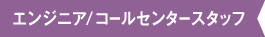 エンジニア/コールセンタースタッフ